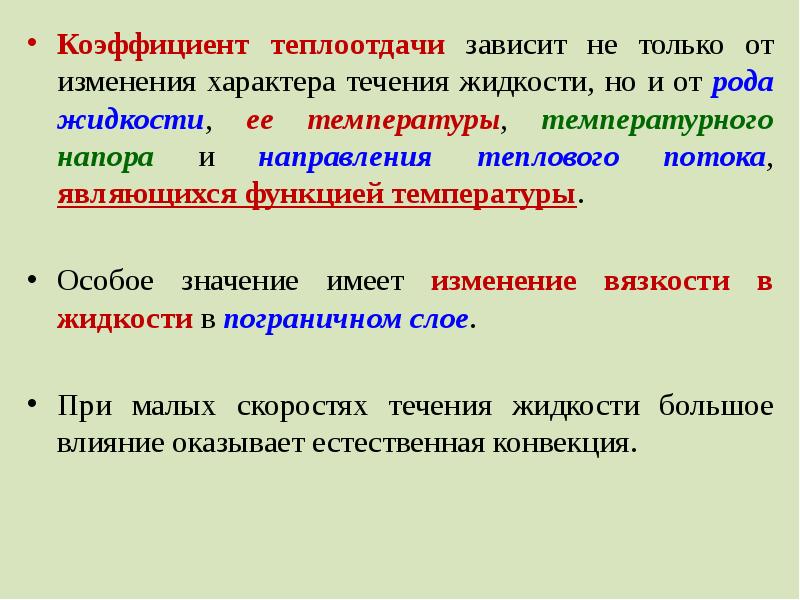 • Коэффициент теплоотдачи зависит не только от изменения характера течения жидкости, но и от рода жидкости, ее температуры, температурного напора и направления теплового потока, являющихся функцией температуры.

• Особое значение имеет изменение вязкости в жидкости в пограничном слое.

• При малых скоростях течения жидкости большое влияние оказывает естественная конвекция.